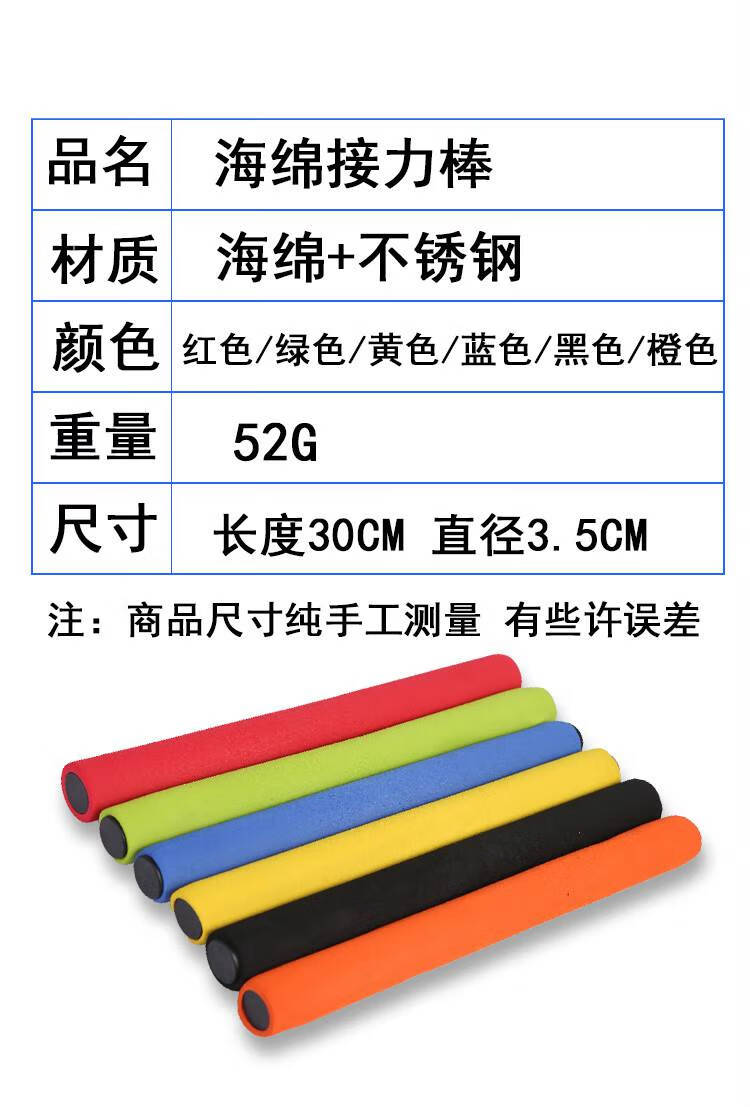 | 品名 | 海绵接力棒 |
|---|---|
| 材质 | 海绵+不锈钢 |
| 颜色 | 红色/绿色/黄色/蓝色/黑色/橙色 |
| 重量 | 52G |
| 尺寸 | 长度30CM 直径3.5CM |

注：商品尺寸纯手工测量 有些许误差